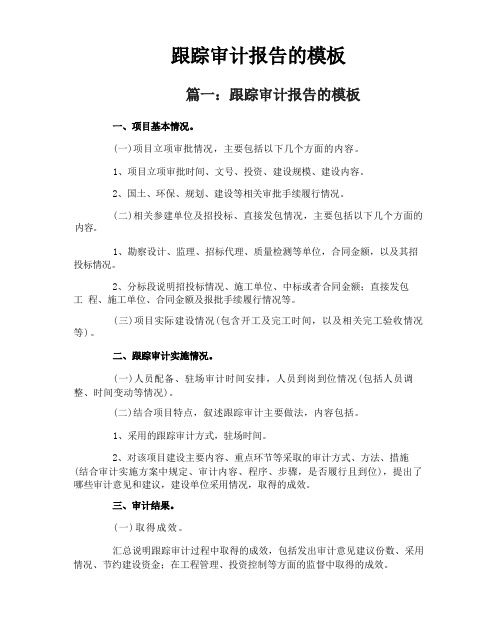 跟踪审计报告的模板

篇一：跟踪审计报告的模板

一、项目基本情况。

(一)项目立项审批情况，主要包括以下几个方面的内容。

1、项目立项审批时间、文号、投资、建设规模、建设内容。

2、国土、环保、规划、建设等相关审批手续履行情况。

(二)相关参建单位及招投标、直接发包情况，主要包括以下几个方面的内容。

1、勘察设计、监理、招标代理、质量检测等单位，合同金额，以及其招投标情况。

2、分标段说明招投标情况、施工单位、中标或者合同金额；直接发包工 程、施工单位、合同金额及报批手续履行情况等。

(三)项目实际建设情况(包含开工及完工时间，以及相关完工验收情况等)。

二、跟踪审计实施情况。

(一)人员配备、驻场审计时间安排，人员到岗到位情况(包括人员调整、时间变动等情况)。

(二)结合项目特点，叙述跟踪审计主要做法，内容包括。

1、采用的跟踪审计方式，驻场时间。

2、对该项目建设主要内容、重点环节等采取的审计方式、方法、措施(结合审计实施方案中规定、审计内容、程序、步骤，是否履行且到位)，提出了哪些审计意见和建议，建设单位采用情况，取得的成效。

三、审计结果。

(一)取得成效。

汇总说明跟踪审计过程中取得的成效，包括发出审计意见建议份数、采用情况、节约建设资金；在工程管理、投资控制等方面的监督中取得的成效。